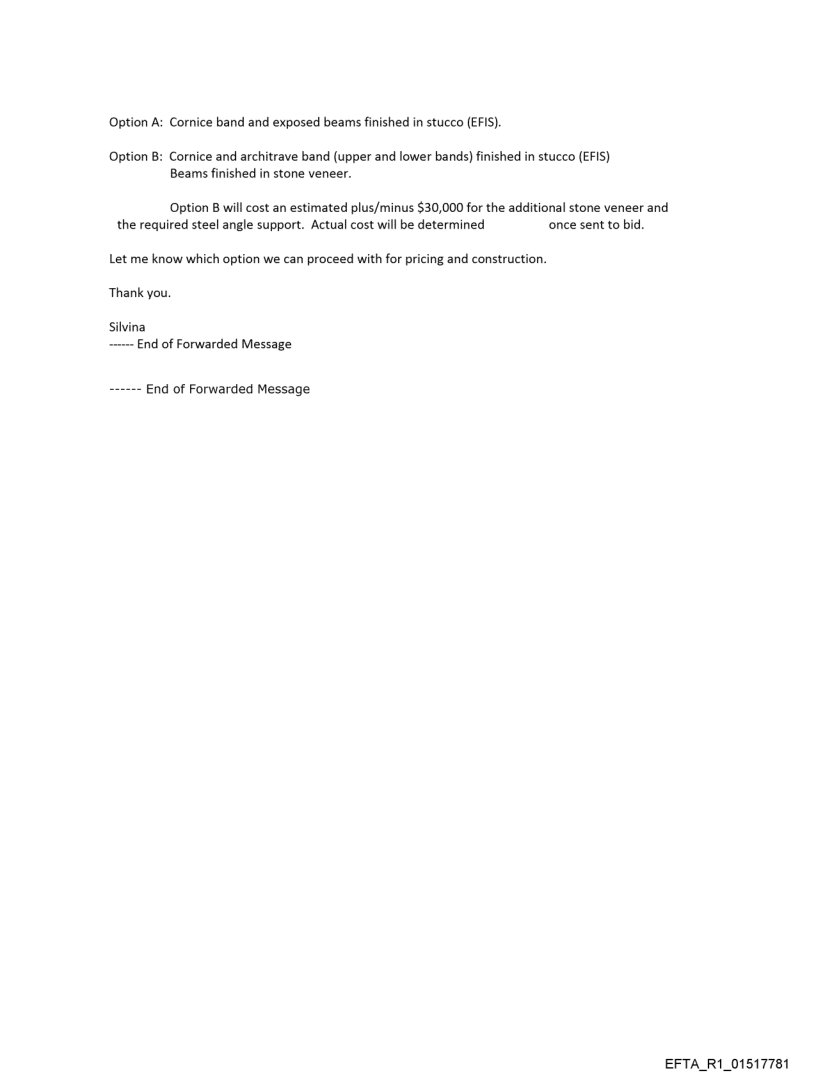 Option A: Cornice band and exposed beams finished in stucco (EFIS).

Option B: Cornice and architrave band (upper and lower bands) finished in stucco (EFIS)
Beams finished in stone veneer.

Option B will cost an estimated plus/minus $30,000 for the additional stone veneer and the required steel angle support. Actual cost will be determined once sent to bid.

Let me know which option we can proceed with for pricing and construction.

Thank you.

Silvina
------ End of Forwarded Message

------ End of Forwarded Message

EFTA_R1_01517781